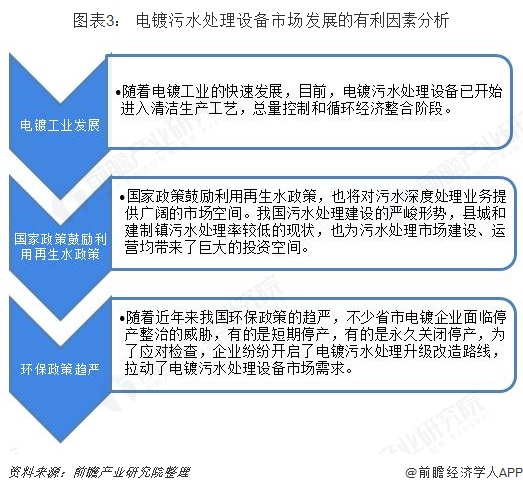 图表3： 电镀污水处理设备市场发展的有利因素分析

电镀工业发展

•随着电镀工业的快速发展，目前，电镀污水处理设备已开始进入清洁生产工艺，总量控制和循环经济整合阶段。

国家政策鼓励利用再生水政策

•国家政策鼓励利用再生水政策，也将对污水深度处理业务提供广阔的市场空间。我国污水处理建设的严峻形势，县城和建制镇污水处理率较低的现状，也为污水处理市场建设、运营均带来了巨大的投资空间。

环保政策趋严

•随着近年来我国环保政策的趋严，不少省市电镀企业面临停产整治的威胁，有的是短期停产，有的是永久关闭停产，为了应对检查，企业纷纷开启了电镀污水处理升级改造路线，拉动了电镀污水处理设备市场需求。

前瞻产业研究院

资料来源：前瞻产业研究院整理

@前瞻经济学人APP